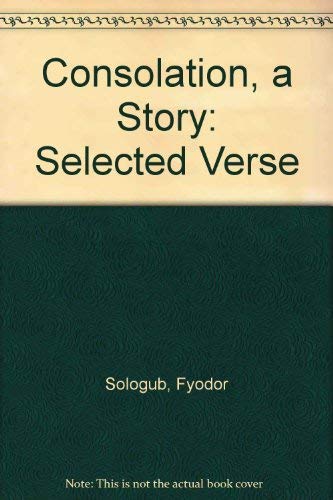 Consolation, a Story: Selected Verse

Sologub, Fyodor

Note: This is not the actual book cover